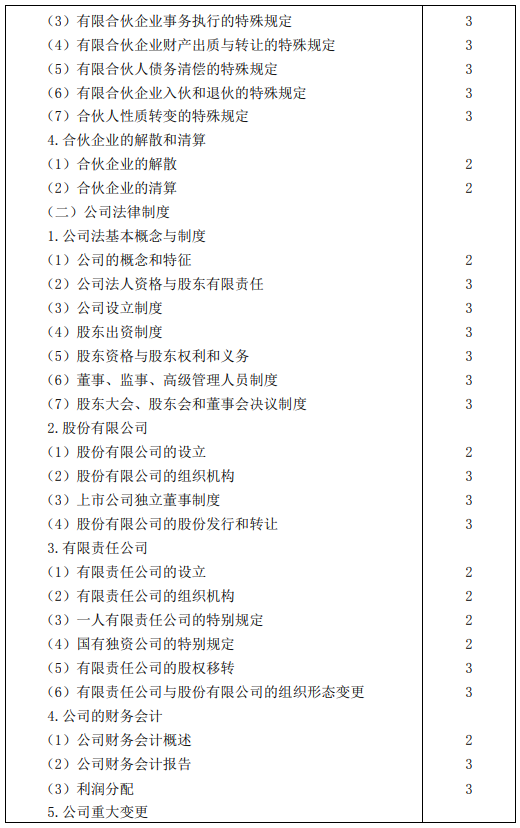 | | |
|---|---|
| （3）有限合伙企业事务执行的特殊规定 | 3 |
| （4）有限合伙企业财产出质与转让的特殊规定 | 3 |
| （5）有限合伙人债务清偿的特殊规定 | 3 |
| （6）有限合伙企业入伙和退伙的特殊规定 | 3 |
| （7）合伙人性质转变的特殊规定 | 3 |
| 4. 合伙企业的解散和清算 | |
| （1）合伙企业的解散 | 2 |
| （2）合伙企业的清算 | 2 |
| （二）公司法律制度 | |
| 1. 公司法基本概念与制度 | |
| （1）公司的概念和特征 | 2 |
| （2）公司法人资格与股东有限责任 | 3 |
| （3）公司设立制度 | 3 |
| （4）股东出资制度 | 3 |
| （5）股东资格与股东权利和义务 | 3 |
| （6）董事、监事、高级管理人员制度 | 3 |
| （7）股东大会、股东会和董事会决议制度 | 3 |
| 2. 股份有限公司 | |
| （1）股份有限公司的设立 | 2 |
| （2）股份有限公司的组织机构 | 3 |
| （3）上市公司独立董事制度 | 3 |
| （4）股份有限公司的股份发行和转让 | 3 |
| 3. 有限责任公司 | |
| （1）有限责任公司的设立 | 2 |
| （2）有限责任公司的组织机构 | 2 |
| （3）一人有限责任公司的特别规定 | 2 |
| （4）国有独资公司的特别规定 | 2 |
| （5）有限责任公司的股权移转 | 3 |
| （6）有限责任公司与股份有限公司的组织形态变更 | 3 |
| 4. 公司的财务会计 | |
| （1）公司财务会计概述 | 2 |
| （2）公司财务会计报告 | 3 |
| （3）利润分配 | 3 |
| 5. 公司重大变更 | |